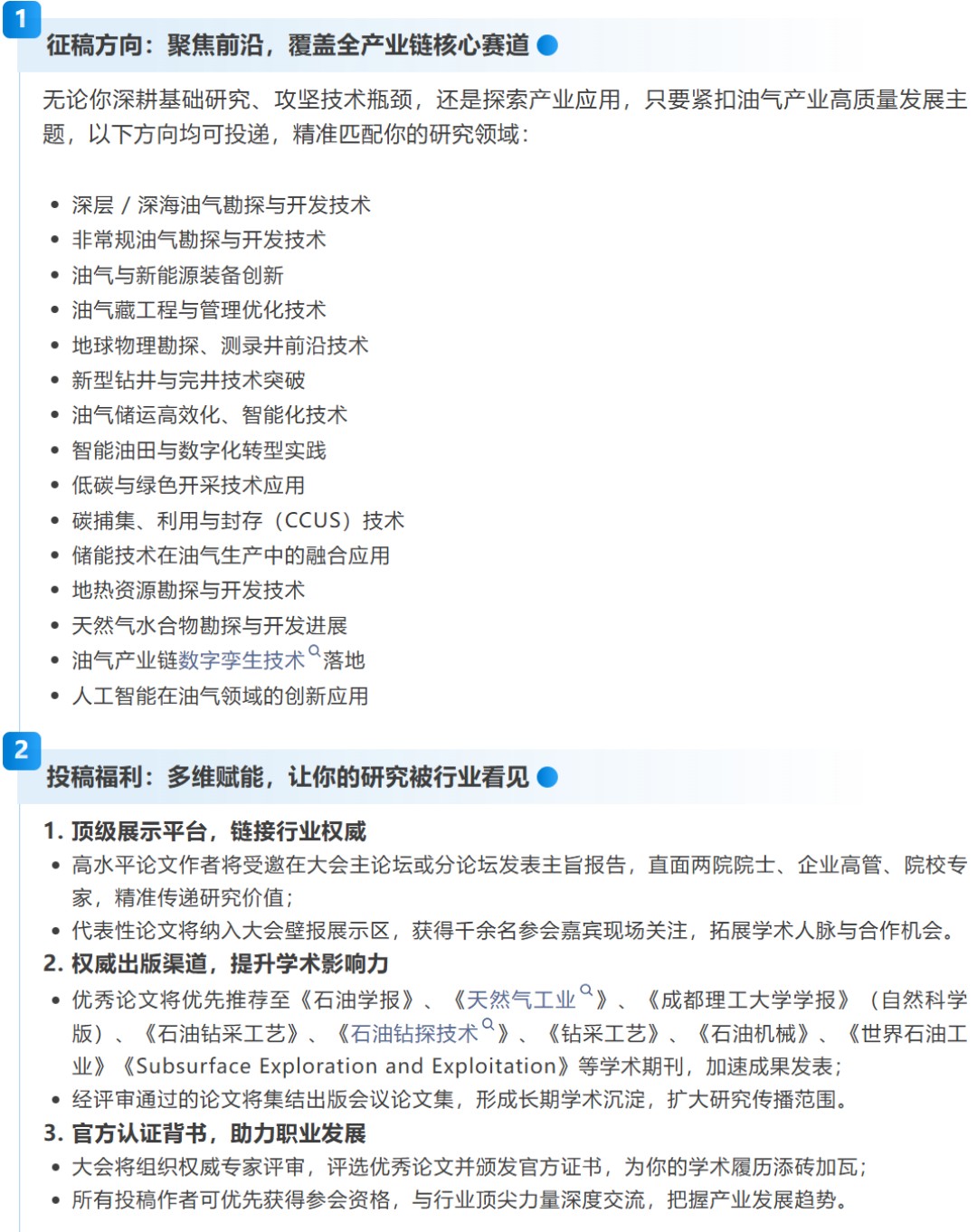 1

征稿方向：聚焦前沿，覆盖全产业链核心赛道

无论你深耕基础研究、攻坚技术瓶颈，还是探索产业应用，只要紧扣油气产业高质量发展主题，以下方向均可投递，精准匹配你的研究领域：

- 深层 / 深海油气勘探与开发技术
- 非常规油气勘探与开发技术
- 油气与新能源装备创新
- 油气藏工程与管理优化技术
- 地球物理勘探、测录井前沿技术
- 新型钻井与完井技术突破
- 油气储运高效化、智能化技术
- 智能油田与数字化转型实践
- 低碳与绿色开采技术应用
- 碳捕集、利用与封存（CCUS）技术
- 储能技术在油气生产中的融合应用
- 地热资源勘探与开发技术
- 天然气水合物勘探与开发进展
- 油气产业链数字孪生技术落地
- 人工智能在油气领域的创新应用

2

投稿福利：多维赋能，让你的研究被行业看见

1. 顶级展示平台，链接行业权威
- 高水平论文作者将受邀在大会主论坛或分论坛发表主旨报告，直面两院院士、企业高管、院校专家，精准传递研究价值；
- 代表性论文将纳入大会壁报展示区，获得千余名参会嘉宾现场关注，拓展学术人脉与合作机会。
2. 权威出版渠道，提升学术影响力
- 优秀论文将优先推荐至《石油学报》、《天然气工业》、《成都理工大学学报》（自然科学版）、《石油钻采工艺》、《石油钻探技术》、《钻采工艺》、《石油机械》、《世界石油工业》《Subsurface Exploration and Exploitation》等学术期刊，加速成果发表；
- 经评审通过的论文将集结出版会议论文集，形成长期学术沉淀，扩大研究传播范围。
3. 官方认证背书，助力职业发展
- 大会将组织权威专家评审，评选优秀论文并颁发官方证书，为你的学术履历添砖加瓦；
- 所有投稿作者可优先获得参会资格，与行业顶尖力量深度交流，把握产业发展趋势。